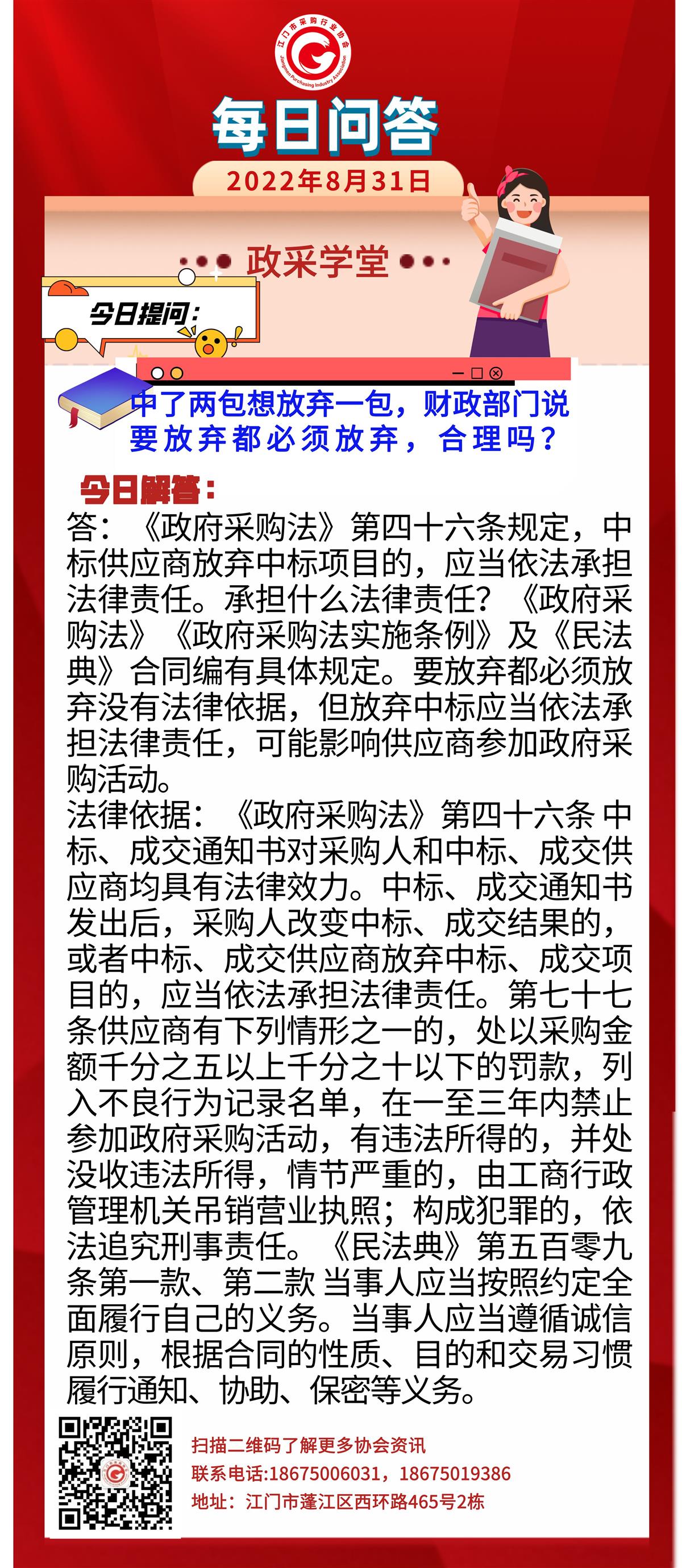 江门市采购行业协会
Jiangmen Purchasing Industry Association

每日问答

2022年8月31日

政采学堂

今日提问：

中了两包想放弃一包，财政部门说要放弃都必须放弃，合理吗？

今日解答：

答：《政府采购法》第四十六条规定，中标供应商放弃中标项目的，应当依法承担法律责任。承担什么法律责任？《政府采购法》《政府采购法实施条例》及《民法典》合同编有具体规定。要放弃都必须放弃没有法律依据，但放弃中标应当依法承担法律责任，可能影响供应商参加政府采购活动。

法律依据：《政府采购法》第四十六条 中标、成交通知书对采购人和中标、成交供应商均具有法律效力。中标、成交通知书发出后，采购人改变中标、成交结果的，或者中标、成交供应商放弃中标、成交项目的，应当依法承担法律责任。第七十七条供应商有下列情形之一的，处以采购金额千分之五以上千分之十以下的罚款，列入不良行为记录名单，在一至三年内禁止参加政府采购活动，有违法所得的，并处没收违法所得，情节严重的，由工商行政管理机关吊销营业执照；构成犯罪的，依法追究刑事责任。《民法典》第五百零九条第一款、第二款 当事人应当按照约定全面履行自己的义务。当事人应当遵循诚信原则，根据合同的性质、目的和交易习惯履行通知、协助、保密等义务。

扫描二维码了解更多协会资讯
联系电话:18675006031，18675019386
地址：江门市蓬江区西环路465号2栋